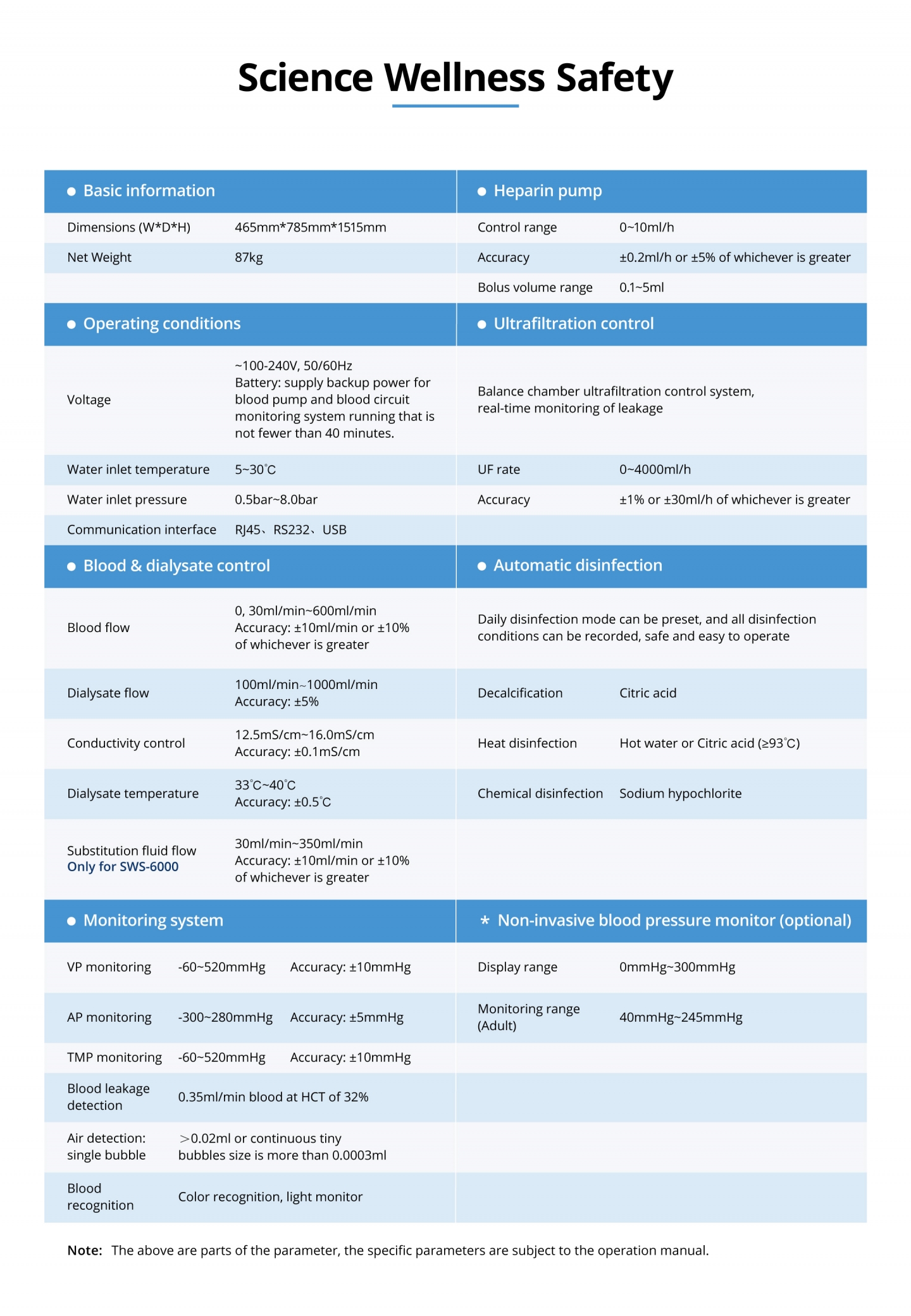 Science Wellness Safety

• Basic information

Dimensions (W*D*H) 465mm*785mm*1515mm
Net Weight 87kg

• Operating conditions

Voltage ~100-240V, 50/60Hz Battery: supply backup power for blood pump and blood circuit monitoring system running that is not fewer than 40 minutes.
Water inlet temperature 5~30°C
Water inlet pressure 0.5bar~8.0bar
Communication interface RJ45、RS232、USB

• Blood & dialysate control

Blood flow 0, 30ml/min~600ml/min Accuracy: ±10ml/min or ±10% of whichever is greater
Dialysate flow 100ml/min~1000ml/min Accuracy: ±5%
Conductivity control 12.5mS/cm~16.0mS/cm Accuracy: ±0.1mS/cm
Dialysate temperature 33°C~40°C Accuracy: ±0.5°C
Substitution fluid flow
Only for SWS-6000
30ml/min~350ml/min Accuracy: ±10ml/min or ±10% of whichever is greater

• Monitoring system

VP monitoring -60~520mmHg Accuracy: ±10mmHg
AP monitoring -300~280mmHg Accuracy: ±5mmHg
TMP monitoring -60~520mmHg Accuracy: ±10mmHg
Blood leakage detection 0.35ml/min blood at HCT of 32%
Air detection: single bubble >0.02ml or continuous tiny bubbles size is more than 0.0003ml
Blood recognition Color recognition, light monitor

• Heparin pump

Control range 0~10ml/h
Accuracy ±0.2ml/h or ±5% of whichever is greater
Bolus volume range 0.1~5ml

• Ultrafiltration control

Balance chamber ultrafiltration control system, real-time monitoring of leakage
UF rate 0~4000ml/h
Accuracy ±1% or ±30ml/h of whichever is greater

• Automatic disinfection

Daily disinfection mode can be preset, and all disinfection conditions can be recorded, safe and easy to operate
Decalcification Citric acid
Heat disinfection Hot water or Citric acid (≥93°C)
Chemical disinfection Sodium hypochlorite

* Non-invasive blood pressure monitor (optional)

Display range 0mmHg~300mmHg
Monitoring range (Adult) 40mmHg~245mmHg

Note: The above are parts of the parameter, the specific parameters are subject to the operation manual.